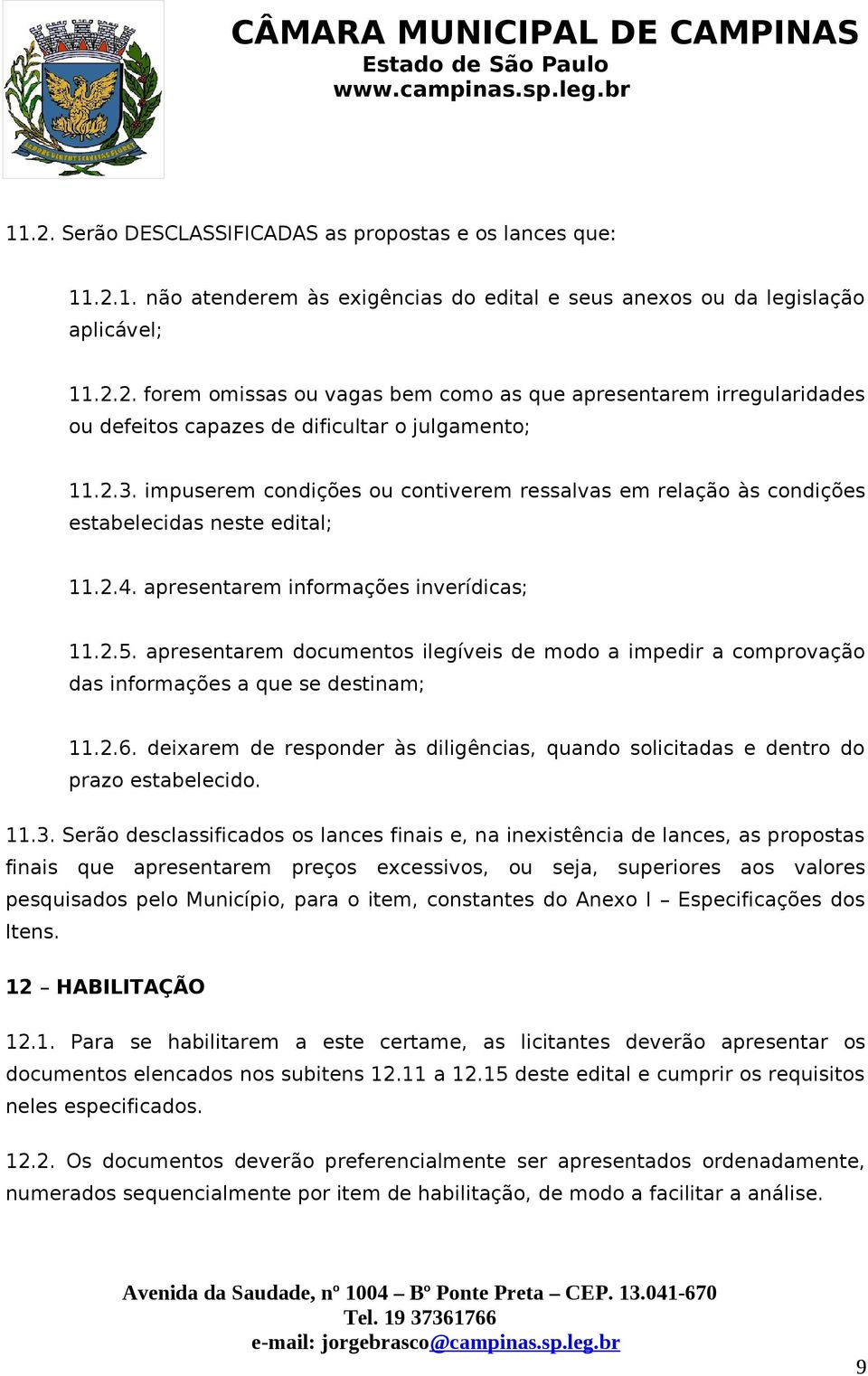 CÂMARA MUNICIPAL DE CAMPINAS
Estado de São Paulo
www.campinas.sp.leg.br

11.2. Serão DESCLASSIFICADAS as propostas e os lances que:

11.2.1. não atenderem às exigências do edital e seus anexos ou da legislação aplicável;

11.2.2. forem omissas ou vagas bem como as que apresentarem irregularidades ou defeitos capazes de dificultar o julgamento;

11.2.3. impuserem condições ou contiverem ressalvas em relação às condições estabelecidas neste edital;

11.2.4. apresentarem informações inverídicas;

11.2.5. apresentarem documentos ilegíveis de modo a impedir a comprovação das informações a que se destinam;

11.2.6. deixarem de responder às diligências, quando solicitadas e dentro do prazo estabelecido.

11.3. Serão desclassificados os lances finais e, na inexistência de lances, as propostas finais que apresentarem preços excessivos, ou seja, superiores aos valores pesquisados pelo Município, para o item, constantes do Anexo I – Especificações dos Itens.

12 – HABILITAÇÃO

12.1. Para se habilitarem a este certame, as licitantes deverão apresentar os documentos elencados nos subitens 12.11 a 12.15 deste edital e cumprir os requisitos neles especificados.

12.2. Os documentos deverão preferencialmente ser apresentados ordenadamente, numerados sequencialmente por item de habilitação, de modo a facilitar a análise.

Avenida da Saudade, nº 1004 – Bº Ponte Preta – CEP. 13.041-670
Tel. 19 37361766
e-mail: jorgebrasco@campinas.sp.leg.br

9